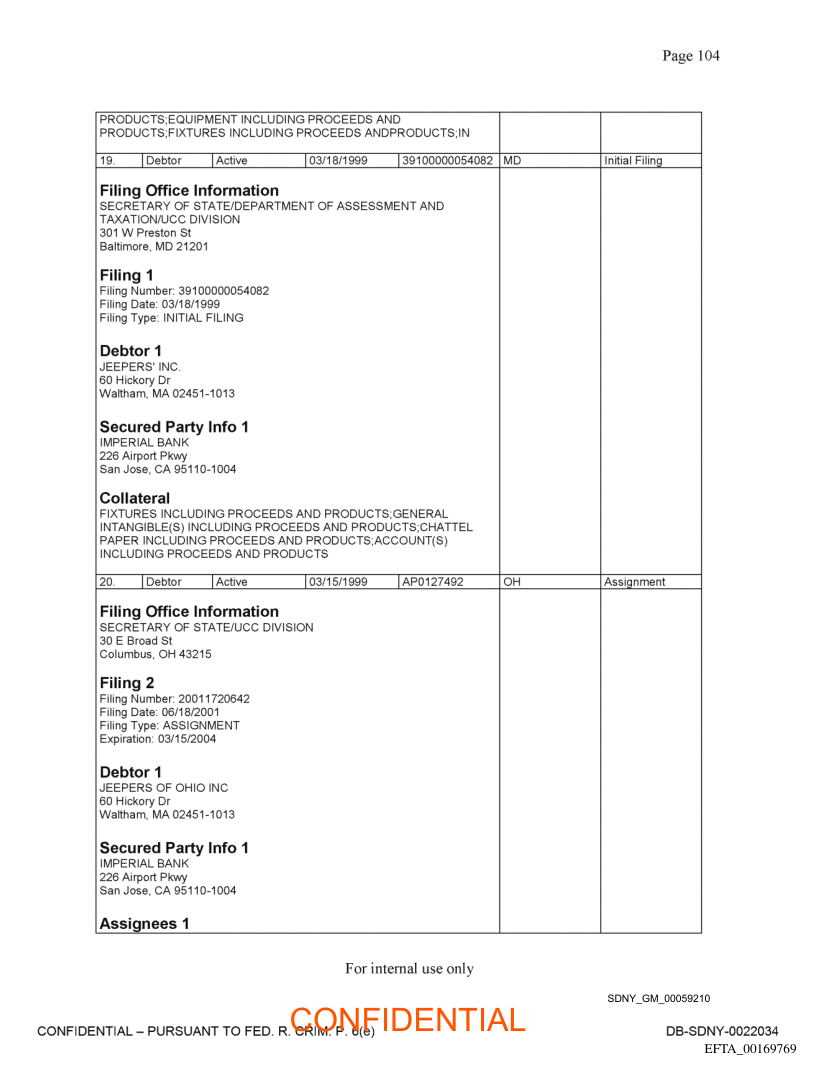 Page 104

| PRODUCTS;EQUIPMENT INCLUDING PROCEEDS AND PRODUCTS;FIXTURES INCLUDING PROCEEDS ANDPRODUCTS;IN | | | | | | |
|---|---|---|---|---|---|---|
| 19. | Debtor | Active | 03/18/1999 | 39100000054082 | MD | Initial Filing |

**Filing Office Information**
SECRETARY OF STATE/DEPARTMENT OF ASSESSMENT AND TAXATION/UCC DIVISION
301 W Preston St
Baltimore, MD 21201

**Filing 1**
Filing Number: 39100000054082
Filing Date: 03/18/1999
Filing Type: INITIAL FILING

**Debtor 1**
JEEPERS' INC.
60 Hickory Dr
Waltham, MA 02451-1013

**Secured Party Info 1**
IMPERIAL BANK
226 Airport Pkwy
San Jose, CA 95110-1004

**Collateral**
FIXTURES INCLUDING PROCEEDS AND PRODUCTS;GENERAL INTANGIBLE(S) INCLUDING PROCEEDS AND PRODUCTS;CHATTEL PAPER INCLUDING PROCEEDS AND PRODUCTS;ACCOUNT(S) INCLUDING PROCEEDS AND PRODUCTS

| 20. | Debtor | Active | 03/15/1999 | AP0127492 | OH | Assignment |
|---|---|---|---|---|---|---|

**Filing Office Information**
SECRETARY OF STATE/UCC DIVISION
30 E Broad St
Columbus, OH 43215

**Filing 2**
Filing Number: 20011720642
Filing Date: 06/18/2001
Filing Type: ASSIGNMENT
Expiration: 03/15/2004

**Debtor 1**
JEEPERS OF OHIO INC
60 Hickory Dr
Waltham, MA 02451-1013

**Secured Party Info 1**
IMPERIAL BANK
226 Airport Pkwy
San Jose, CA 95110-1004

**Assignees 1**

For internal use only

SDNY_GM_00059210

CONFIDENTIAL – PURSUANT TO FED. R. CRIM. P. 6(e)
CONFIDENTIAL
DB-SDNY-0022034
EFTA_00169769